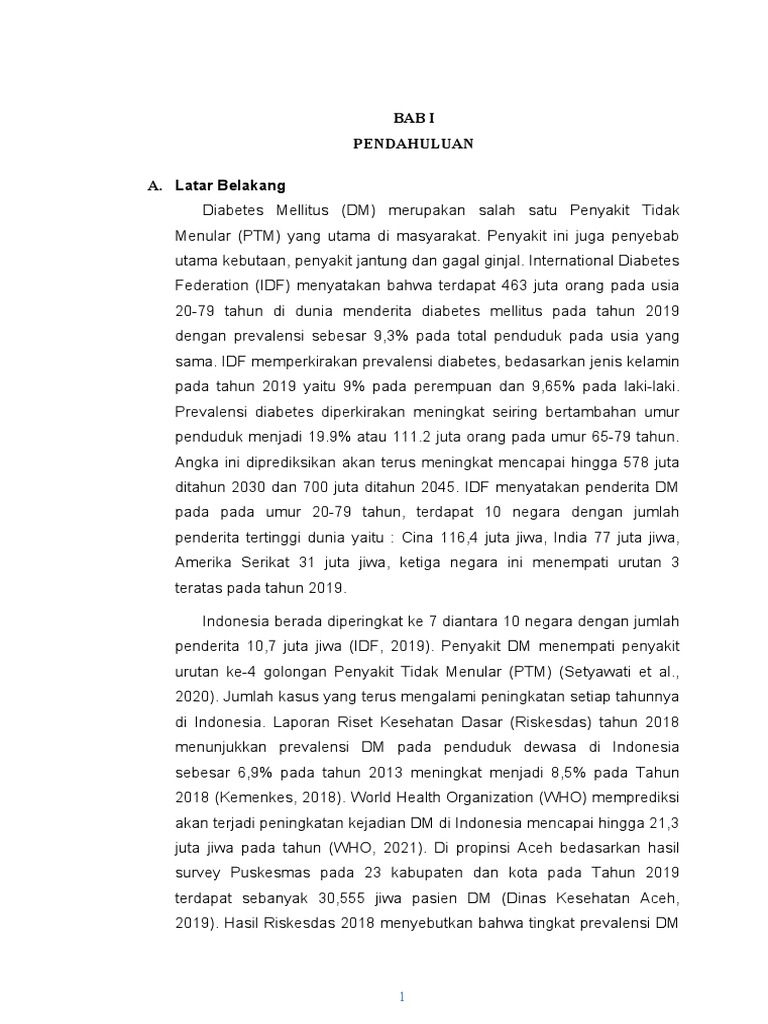 BAB I
PENDAHULUAN

A. Latar Belakang

Diabetes Mellitus (DM) merupakan salah satu Penyakit Tidak Menular (PTM) yang utama di masyarakat. Penyakit ini juga penyebab utama kebutaan, penyakit jantung dan gagal ginjal. International Diabetes Federation (IDF) menyatakan bahwa terdapat 463 juta orang pada usia 20-79 tahun di dunia menderita diabetes mellitus pada tahun 2019 dengan prevalensi sebesar 9,3% pada total penduduk pada usia yang sama. IDF memperkirakan prevalensi diabetes, bedasarkan jenis kelamin pada tahun 2019 yaitu 9% pada perempuan dan 9,65% pada laki-laki. Prevalensi diabetes diperkirakan meningkat seiring bertambahan umur penduduk menjadi 19.9% atau 111.2 juta orang pada umur 65-79 tahun. Angka ini diprediksikan akan terus meningkat mencapai hingga 578 juta ditahun 2030 dan 700 juta ditahun 2045. IDF menyatakan penderita DM pada pada umur 20-79 tahun, terdapat 10 negara dengan jumlah penderita tertinggi dunia yaitu : Cina 116,4 juta jiwa, India 77 juta jiwa, Amerika Serikat 31 juta jiwa, ketiga negara ini menempati urutan 3 teratas pada tahun 2019.

Indonesia berada diperingkat ke 7 diantara 10 negara dengan jumlah penderita 10,7 juta jiwa (IDF, 2019). Penyakit DM menempati penyakit urutan ke-4 golongan Penyakit Tidak Menular (PTM) (Setyawati et al., 2020). Jumlah kasus yang terus mengalami peningkatan setiap tahunnya di Indonesia. Laporan Riset Kesehatan Dasar (Riskesdas) tahun 2018 menunjukkan prevalensi DM pada penduduk dewasa di Indonesia sebesar 6,9% pada tahun 2013 meningkat menjadi 8,5% pada Tahun 2018 (Kemenkes, 2018). World Health Organization (WHO) memprediksi akan terjadi peningkatan kejadian DM di Indonesia mencapai hingga 21,3 juta jiwa pada tahun (WHO, 2021). Di propinsi Aceh bedasarkan hasil survey Puskesmas pada 23 kabupaten dan kota pada Tahun 2019 terdapat sebanyak 30,555 jiwa pasien DM (Dinas Kesehatan Aceh, 2019). Hasil Riskesdas 2018 menyebutkan bahwa tingkat prevalensi DM

1